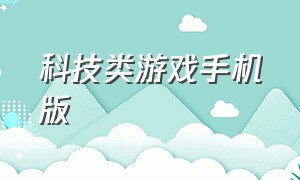 科技类游戏手机版